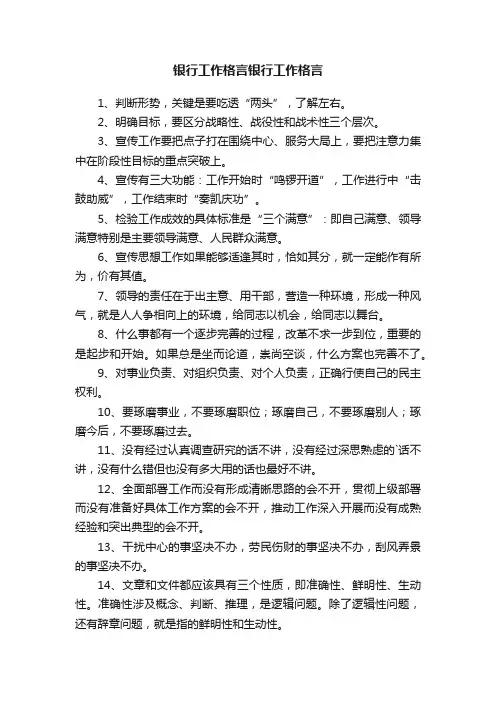 银行工作格言银行工作格言

1、判断形势，关键是要吃透“两头”，了解左右。

2、明确目标，要区分战略性、战役性和战术性三个层次。

3、宣传工作要把点子打在围绕中心、服务大局上，要把注意力集中在阶段性目标的重点突破上。

4、宣传有三大功能：工作开始时“鸣锣开道”，工作进行中“击鼓助威”，工作结束时“奏凯庆功”。

5、检验工作成效的具体标准是“三个满意”：即自己满意、领导满意特别是主要领导满意、人民群众满意。

6、宣传思想工作如果能够适逢其时，恰如其分，就一定能作有所为，价有其值。

7、领导的责任在于出主意、用干部，营造一种环境，形成一种风气，就是人人争相向上的环境，给同志以机会，给同志以舞台。

8、什么事都有一个逐步完善的过程，改革不求一步到位，重要的是起步和开始。如果总是坐而论道，崇尚空谈，什么方案也完善不了。

9、对事业负责、对组织负责、对个人负责，正确行使自己的民主权利。

10、要琢磨事业，不要琢磨职位；琢磨自己，不要琢磨别人；琢磨今后，不要琢磨过去。

11、没有经过认真调查研究的话不讲，没有经过深思熟虑的`话不讲，没有什么错但也没有多大用的话也最好不讲。

12、全面部署工作而没有形成清晰思路的会不开，贯彻上级部署而没有准备好具体工作方案的会不开，推动工作深入开展而没有成熟经验和突出典型的会不开。

13、干扰中心的事坚决不办，劳民伤财的事坚决不办，刮风弄景的事坚决不办。

14、文章和文件都应该具有三个性质，即准确性、鲜明性、生动性。准确性涉及概念、判断、推理，是逻辑问题。除了逻辑性问题，还有辞章问题，就是指的鲜明性和生动性。